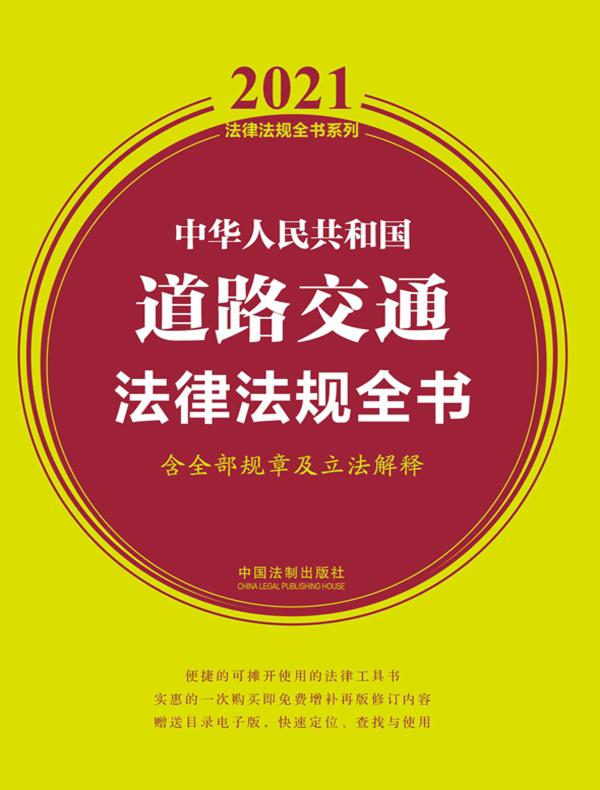 2021
法律法规全书系列

中华人民共和国
道路交通
法律法规全书
含全部规章及立法解释

中国法制出版社
CHINA LEGAL PUBLISHING HOUSE

便捷的可摊开使用的法律工具书
实惠的一次购买即免费增补再版修订内容
赠送目录电子版，快速定位、查找与使用